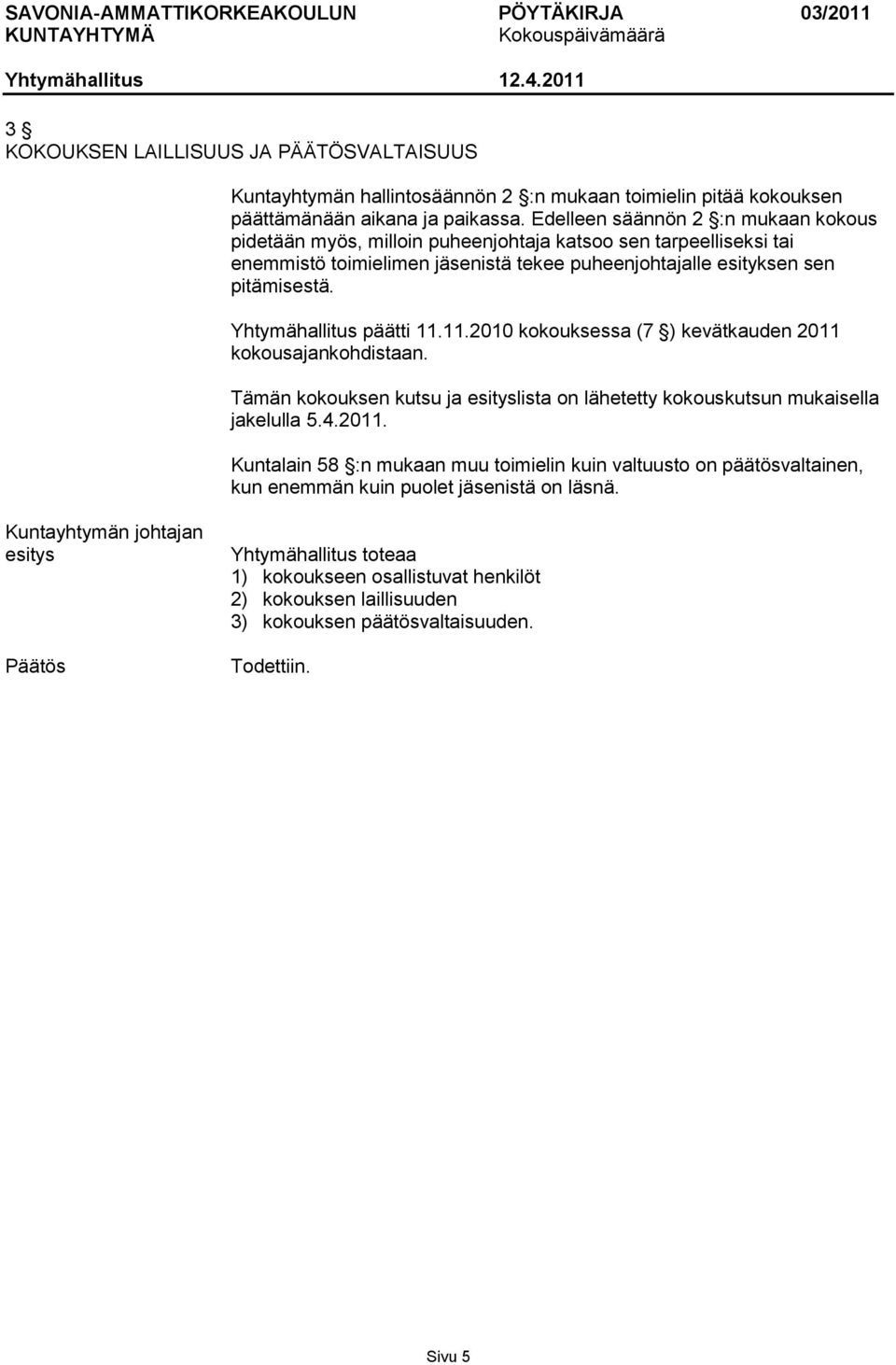 SAVONIA-AMMATTIKORKEAKOULUN KUNTAYHTYMÄ

PÖYTÄKIRJA 03/2011
Kokouspäivämäärä

Yhtymähallitus 12.4.2011

3 §
KOKOUKSEN LAILLISUUS JA PÄÄTÖSVALTAISUUS

Kuntayhtymän hallintosäännön 2 §:n mukaan toimielin pitää kokouksen päättämänään aikana ja paikassa. Edelleen säännön 2 §:n mukaan kokous pidetään myös, milloin puheenjohtaja katsoo sen tarpeelliseksi tai enemmistö toimielimen jäsenistä tekee puheenjohtajalle esityksen sen pitämisestä.

Yhtymähallitus päätti 11.11.2010 kokouksessa (7 §) kevätkauden 2011 kokousajankohdistaan.

Tämän kokouksen kutsu ja esityslista on lähetetty kokouskutsun mukaisella jakelulla 5.4.2011.

Kuntalain 58 §:n mukaan muu toimielin kuin valtuusto on päätösvaltainen, kun enemmän kuin puolet jäsenistä on läsnä.

Kuntayhtymän johtajan esitys

Yhtymähallitus toteaa
1) kokoukseen osallistuvat henkilöt
2) kokouksen laillisuuden
3) kokouksen päätösvaltaisuuden.

Päätös

Todettiin.

Sivu 5